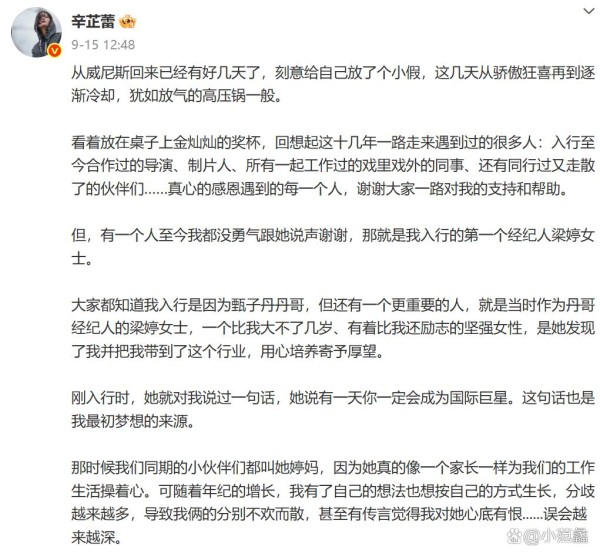 辛芷蕾

9-15 12:48

从威尼斯回来已经有好几天了，刻意给自己放了个小假，这几天从骄傲狂喜再到逐渐冷却，犹如放气的高压锅一般。

看着放在桌子上金灿灿的奖杯，回想起这十几年一路走来遇到过的很多人：入行至今合作过的导演、制片人、所有一起工作过的戏里戏外的同事、还有同行过又走散了的伙伴们……真心的感恩遇到的每一个人，谢谢大家一路对我的支持和帮助。

但，有一个人至今我都没勇气跟她说声谢谢，那就是我入行的第一个经纪人梁婷女士。

大家都知道我入行是因为甄子丹丹哥，但还有一个更重要的人，就是当时作为丹哥经纪人的梁婷女士，一个比我大不了几岁、有着比我还励志的坚强女性，是她发现了我并把我带到了这个行业，用心培养寄予厚望。

刚入行时，她就对我说过一句话，她说有一天你一定会成为国际巨星。这句话也是我最初梦想的来源。

那时候我们同期的小伙伴们都叫她婷妈，因为她真的像一个家长一样为我们的工作生活操着心。可随着年纪的增长，我有了自己的想法也想按自己的方式生长，分歧越来越多，导致我俩的分别不欢而散，甚至有传言觉得我对她心底有恨……误会越来越深。

@小范鑫